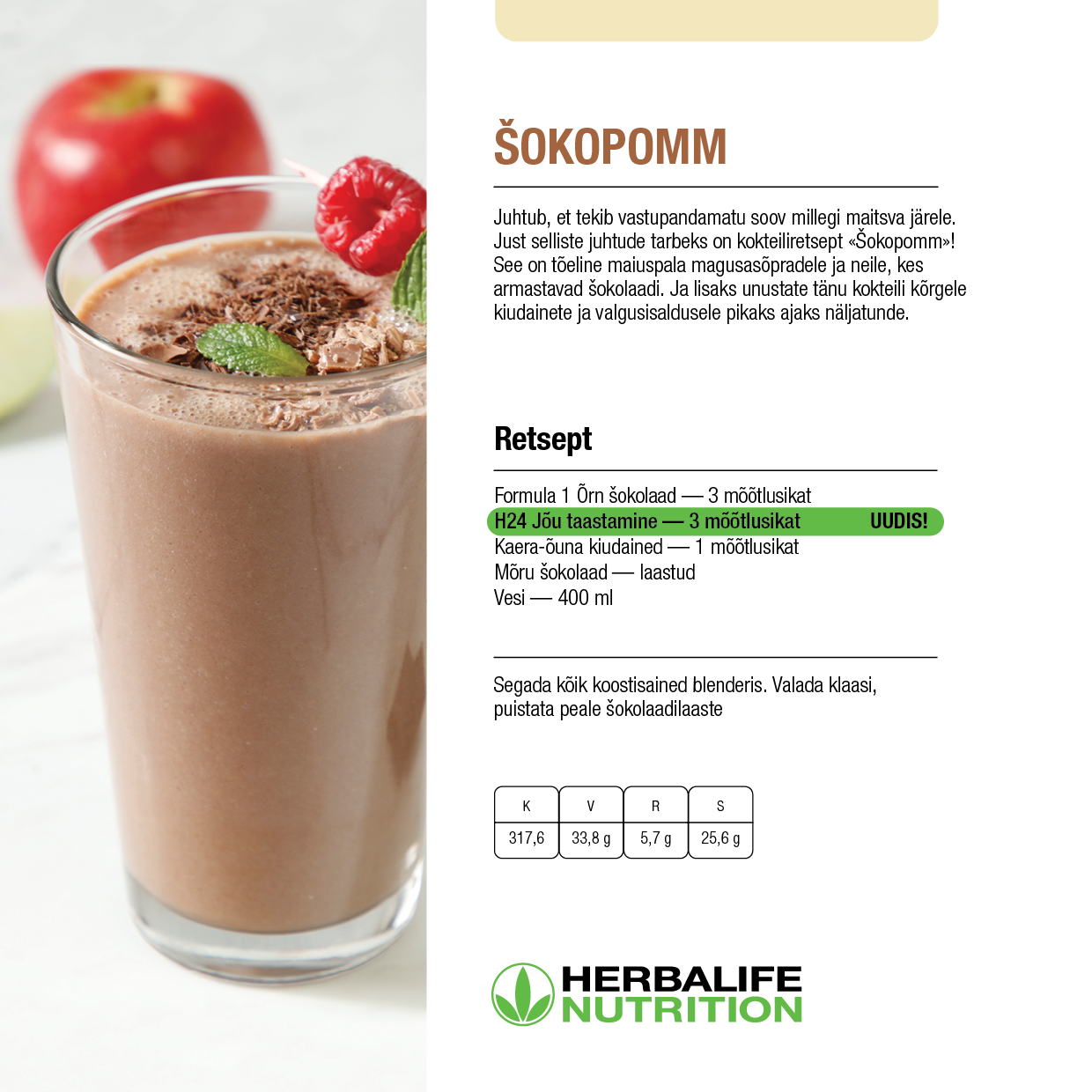 ŠOKOPOMM

Juhtub, et tekib vastupandamatu soov millegi maitsva järele. Just selliste juhtude tarbeks on kokteiliretsept «Šokopomm»! See on tõeline maiuspala magusasõpradele ja neile, kes armastavad šokolaadi. Ja lisaks unustate tänu kokteili kõrgele kiudainete ja valgusisaldusele pikaks ajaks näljatunde.

Retsept

Formula 1 Õrn šokolaad — 3 mõõtlusikat
H24 Jõu taastamine — 3 mõõtlusikat UUDIS!
Kaera-õuna kiudained — 1 mõõtlusikat
Mõru šokolaad — laastud
Vesi — 400 ml

Segada kõik koostisained blenderis. Valada klaasi, puistata peale šokolaadilaaste

| K | V | R | S |
|---|---|---|---|
| 317,6 | 33,8 g | 5,7 g | 25,6 g |

HERBALIFE NUTRITION